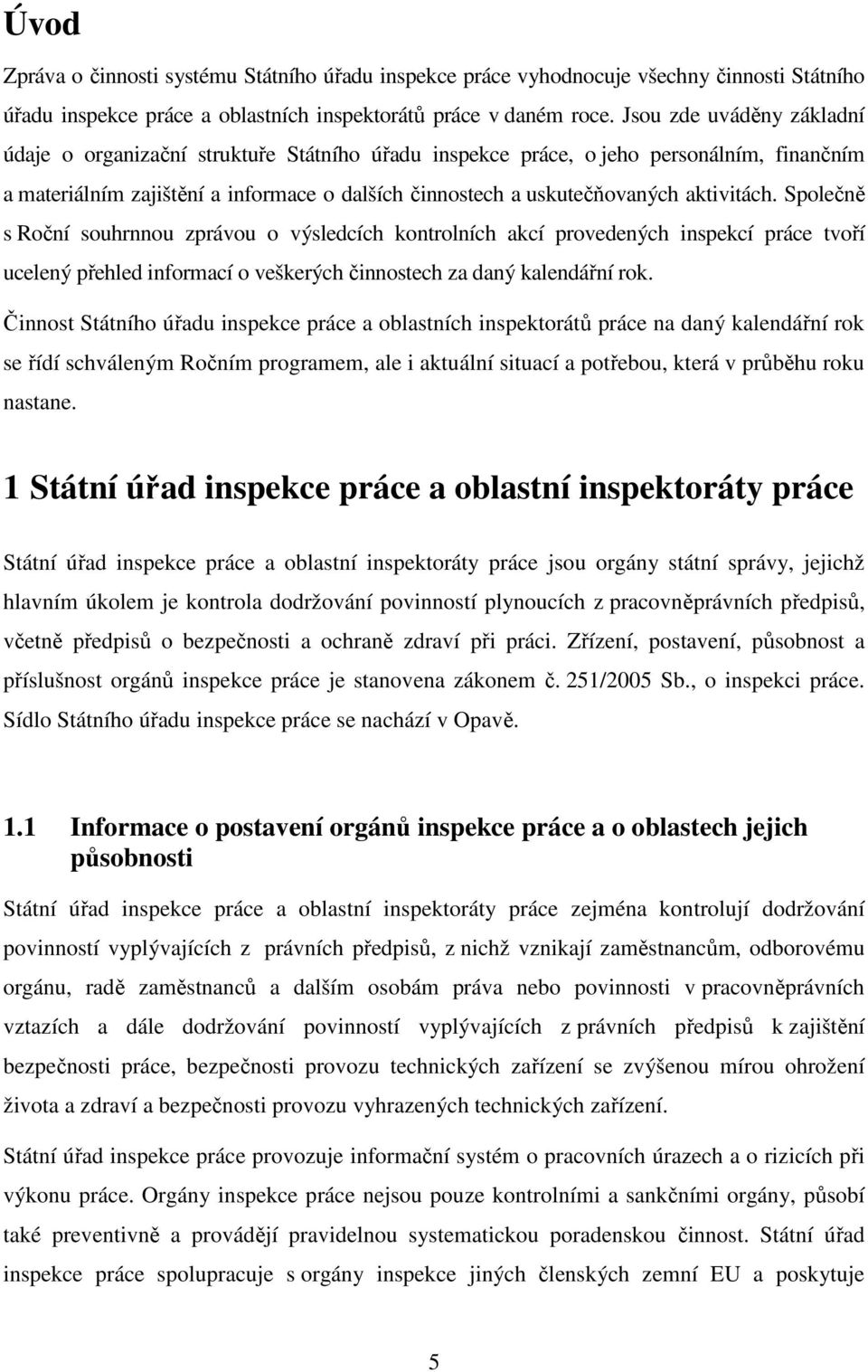 Úvod

Zpráva o činnosti systému Státního úřadu inspekce práce vyhodnocuje všechny činnosti Státního úřadu inspekce práce a oblastních inspektorátů práce v daném roce. Jsou zde uváděny základní údaje o organizační struktuře Státního úřadu inspekce práce, o jeho personálním, finančním a materiálním zajištění a informace o dalších činnostech a uskutečňovaných aktivitách. Společně s Roční souhrnnou zprávou o výsledcích kontrolních akcí provedených inspekcí práce tvoří ucelený přehled informací o veškerých činnostech za daný kalendářní rok.

Činnost Státního úřadu inspekce práce a oblastních inspektorátů práce na daný kalendářní rok se řídí schváleným Ročním programem, ale i aktuální situací a potřebou, která v průběhu roku nastane.

1 Státní úřad inspekce práce a oblastní inspektoráty práce

Státní úřad inspekce práce a oblastní inspektoráty práce jsou orgány státní správy, jejichž hlavním úkolem je kontrola dodržování povinností plynoucích z pracovněprávních předpisů, včetně předpisů o bezpečnosti a ochraně zdraví při práci. Zřízení, postavení, působnost a příslušnost orgánů inspekce práce je stanovena zákonem č. 251/2005 Sb., o inspekci práce. Sídlo Státního úřadu inspekce práce se nachází v Opavě.

1.1 Informace o postavení orgánů inspekce práce a o oblastech jejich působnosti

Státní úřad inspekce práce a oblastní inspektoráty práce zejména kontrolují dodržování povinností vyplývajících z právních předpisů, z nichž vznikají zaměstnancům, odborovému orgánu, radě zaměstnanců a dalším osobám práva nebo povinnosti v pracovněprávních vztazích a dále dodržování povinností vyplývajících z právních předpisů k zajištění bezpečnosti práce, bezpečnosti provozu technických zařízení se zvýšenou mírou ohrožení života a zdraví a bezpečnosti provozu vyhrazených technických zařízení.

Státní úřad inspekce práce provozuje informační systém o pracovních úrazech a o rizicích při výkonu práce. Orgány inspekce práce nejsou pouze kontrolními a sankčními orgány, působí také preventivně a provádějí pravidelnou systematickou poradenskou činnost. Státní úřad inspekce práce spolupracuje s orgány inspekce jiných členských zemní EU a poskytuje

5